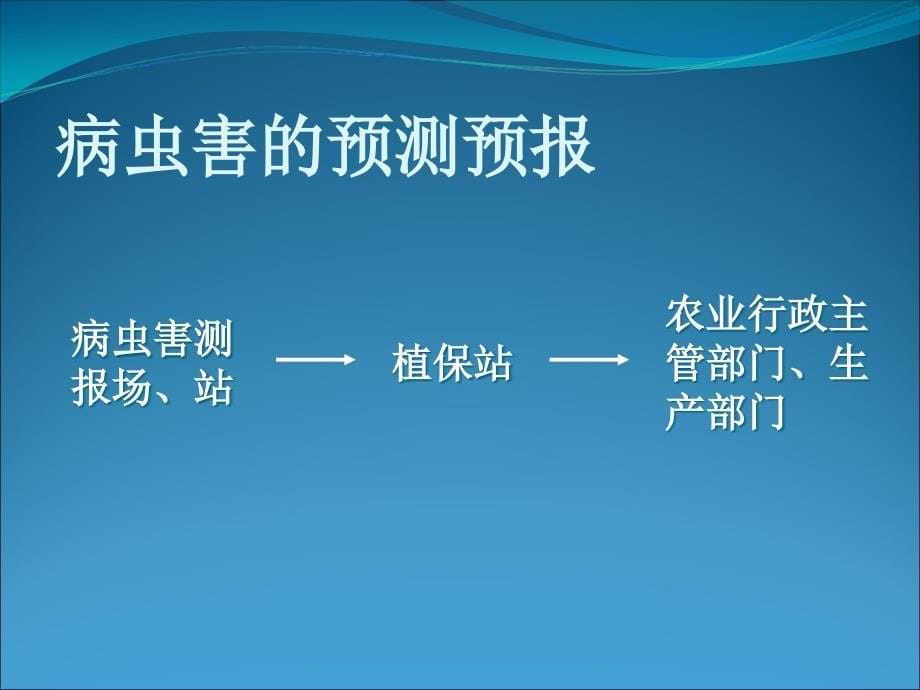 病虫害的预测预报

病虫害测报场、站

植保站

农业行政主管部门、生产部门